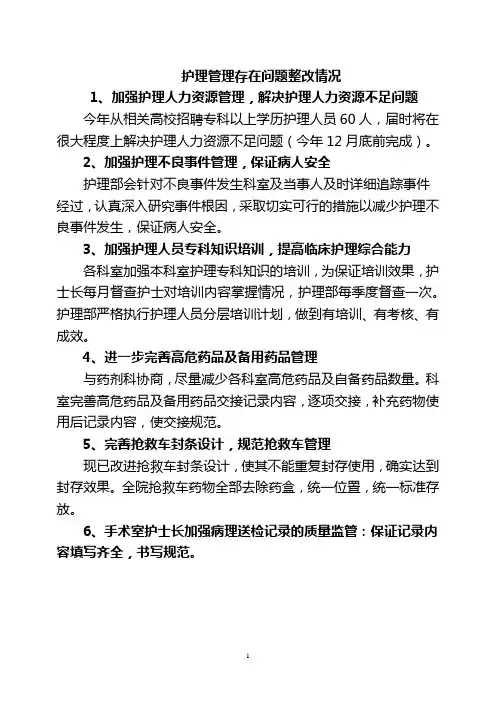 护理管理存在问题整改情况

1、加强护理人力资源管理，解决护理人力资源不足问题

今年从相关高校招聘专科以上学历护理人员 60 人，届时将在很大程度上解决护理人力资源不足问题（今年 12 月底前完成）。

2、加强护理不良事件管理，保证病人安全

护理部会针对不良事件发生科室及当事人及时详细追踪事件经过，认真深入研究事件根因，采取切实可行的措施以减少护理不良事件发生，保证病人安全。

3、加强护理人员专科知识培训，提高临床护理综合能力

各科室加强本科室护理专科知识的培训，为保证培训效果，护士长每月督查护士对培训内容掌握情况，护理部每季度督查一次。护理部严格执行护理人员分层培训计划，做到有培训、有考核、有成效。

4、进一步完善高危药品及备用药品管理

与药剂科协商，尽量减少各科室高危药品及自备药品数量。科室完善高危药品及备用药品交接记录内容，逐项交接，补充药物使用后记录内容，使交接规范。

5、完善抢救车封条设计，规范抢救车管理

现已改进抢救车封条设计，使其不能重复封存使用，确实达到封存效果。全院抢救车药物全部去除药盒，统一位置，统一标准存放。

6、手术室护士长加强病理送检记录的质量监管：保证记录内容填写齐全，书写规范。

1